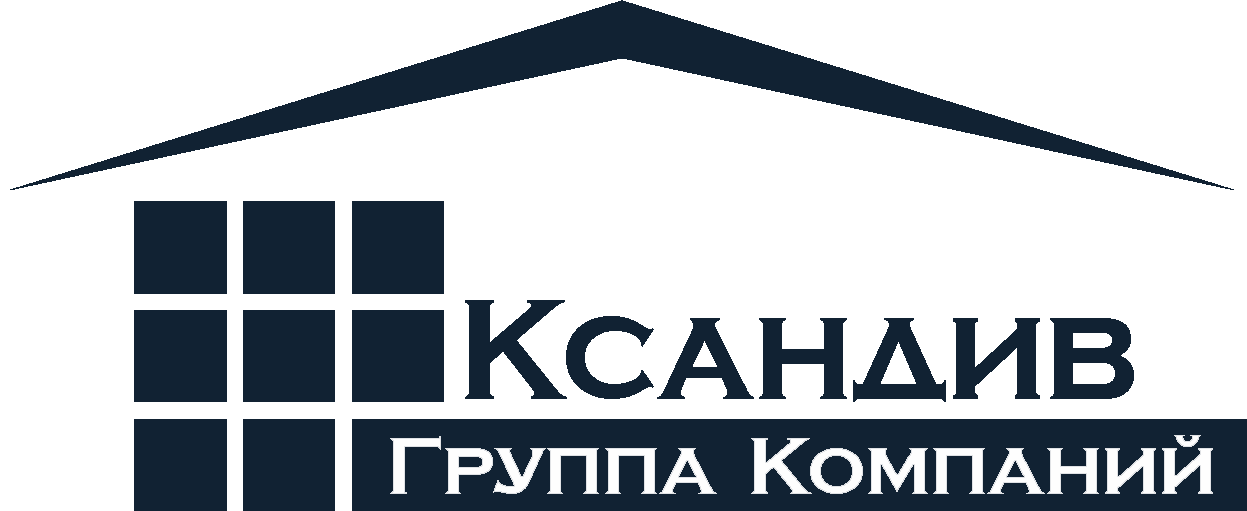 Ксандив
Группа Компаний